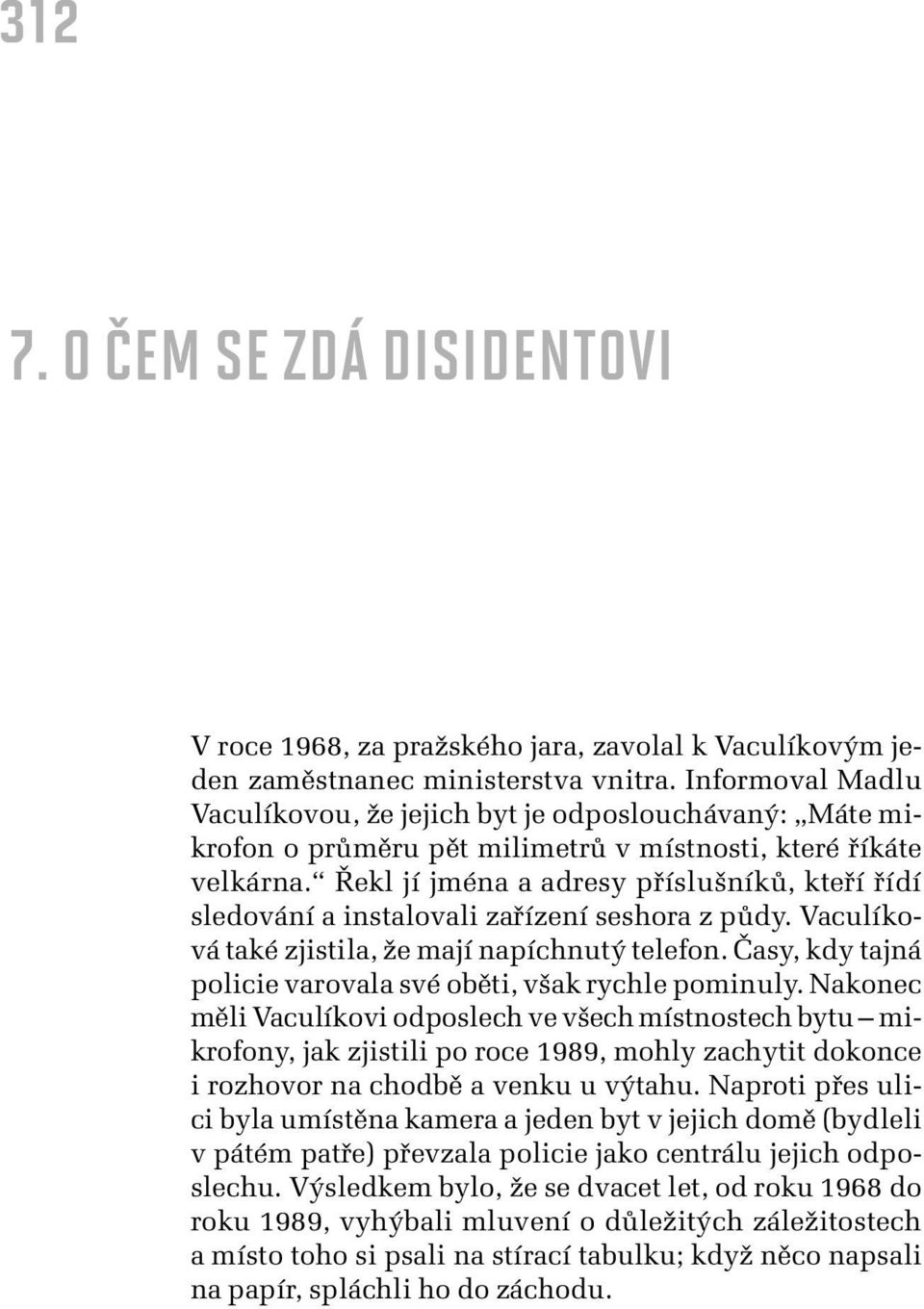 312

7. O ČEM SE ZDÁ DISIDENTOVI

V roce 1968, za pražského jara, zavolal k Vaculíkovým jeden zaměstnanec ministerstva vnitra. Informoval Madlu Vaculíkovou, že jejich byt je odposlouchávaný: „Máte mikrofon o průměru pět milimetrů v místnosti, které říkáte velkárna.“ Řekl jí jména a adresy příslušníků, kteří řídí sledování a instalovali zařízení seshora z půdy. Vaculíková také zjistila, že mají napíchnutý telefon. Časy, kdy tajná policie varovala své oběti, však rychle pominuly. Nakonec měli Vaculíkovi odposlech ve všech místnostech bytu – mikrofony, jak zjistili po roce 1989, mohly zachytit dokonce i rozhovor na chodbě a venku u výtahu. Naproti přes ulici byla umístěna kamera a jeden byt v jejich domě (bydleli v pátém patře) převzala policie jako centrálu jejich odposlechu. Výsledkem bylo, že se dvacet let, od roku 1968 do roku 1989, vyhýbali mluvení o důležitých záležitostech a místo toho si psali na stírací tabulku; když něco napsali na papír, spláchli ho do záchodu.